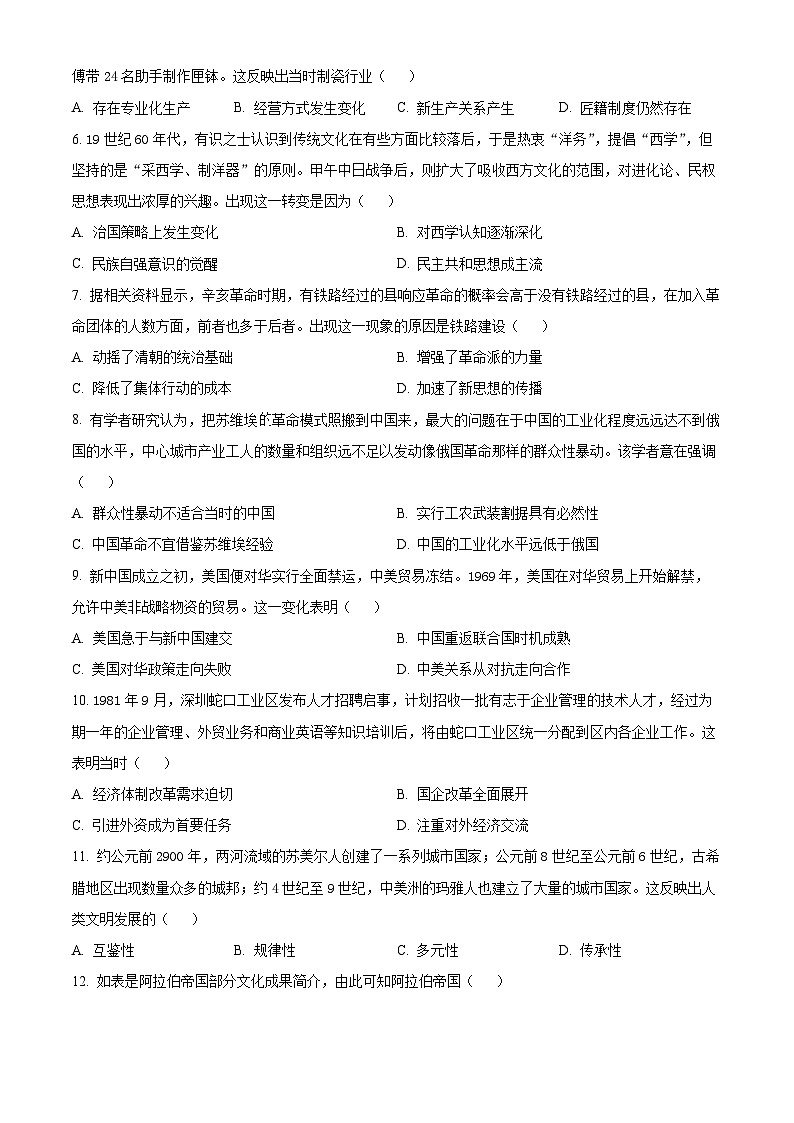 傅带 24 名助手制作匣钵。这反映出当时制瓷行业（　）

A. 存在专业化生产　　B. 经营方式发生变化　　C. 新生产关系产生　　D. 匠籍制度仍然存在

6. 19 世纪 60 年代，有识之士认识到传统文化在有些方面比较落后，于是热衷“洋务”，提倡“西学”，但坚持的是“采西学、制洋器”的原则。甲午中日战争后，则扩大了吸收西方文化的范围，对进化论、民权思想表现出浓厚的兴趣。出现这一转变是因为（　）

A. 治国策略上发生变化

B. 对西学认知逐渐深化

C. 民族自强意识的觉醒

D. 民主共和思想成主流

7. 据相关资料显示，辛亥革命时期，有铁路经过的县响应革命的概率会高于没有铁路经过的县，在加入革命团体的人数方面，前者也多于后者。出现这一现象的原因是铁路建设（　）

A. 动摇了清朝的统治基础

B. 增强了革命派的力量

C. 降低了集体行动的成本

D. 加速了新思想的传播

8. 有学者研究认为，把苏维埃的革命模式照搬到中国来，最大的问题在于中国的工业化程度远远达不到俄国的水平，中心城市产业工人的数量和组织远不足以发动像俄国革命那样的群众性暴动。该学者意在强调（　）

A. 群众性暴动不适合当时的中国

B. 实行工农武装割据具有必然性

C. 中国革命不宜借鉴苏维埃经验

D. 中国的工业化水平远低于俄国

9. 新中国成立之初，美国便对华实行全面禁运，中美贸易冻结。1969 年，美国在对华贸易上开始解禁，允许中美非战略物资的贸易。这一变化表明（　）

A. 美国急于与新中国建交

B. 中国重返联合国时机成熟

C. 美国对华政策走向失败

D. 中美关系从对抗走向合作

10. 1981 年 9 月，深圳蛇口工业区发布人才招聘启事，计划招收一批有志于企业管理的技术人才，经过为期一年的企业管理、外贸业务和商业英语等知识培训后，将由蛇口工业区统一分配到区内各企业工作。这表明当时（　）

A. 经济体制改革需求迫切

B. 国企改革全面展开

C. 引进外资成为首要任务

D. 注重对外经济交流

11. 约公元前 2900 年，两河流域的苏美尔人创建了一系列城市国家；公元前 8 世纪至公元前 6 世纪，古希腊地区出现数量众多的城邦；约 4 世纪至 9 世纪，中美洲的玛雅人也建立了大量的城市国家。这反映出人类文明发展的（　）

A. 互鉴性　　B. 规律性　　C. 多元性　　D. 传承性

12. 如表是阿拉伯帝国部分文化成果简介，由此可知阿拉伯帝国（　）